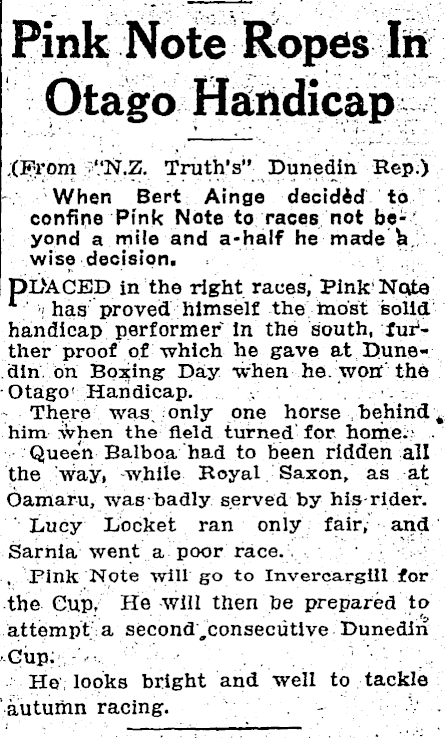 Pink Note Ropes In Otago Handicap

(From "N.Z. Truth's" Dunedin Rep.)

When Bert Ainge decided to confine Pink Note to races not beyond a mile and a-half he made a wise decision.

PLACED in the right races, Pink Note has proved himself the most solid handicap performer in the south, further proof of which he gave at Dunedin on Boxing Day when he won the Otago Handicap.

There was only one horse behind him when the field turned for home.

Queen Balboa had to been ridden all the way, while Royal Saxon, as at Oamaru, was badly served by his rider.

Lucy Locket ran only fair, and Sarnia went a poor race.

Pink Note will go to Invercargill for the Cup. He will then be prepared to attempt a second consecutive Dunedin Cup.

He looks bright and well to tackle autumn racing.